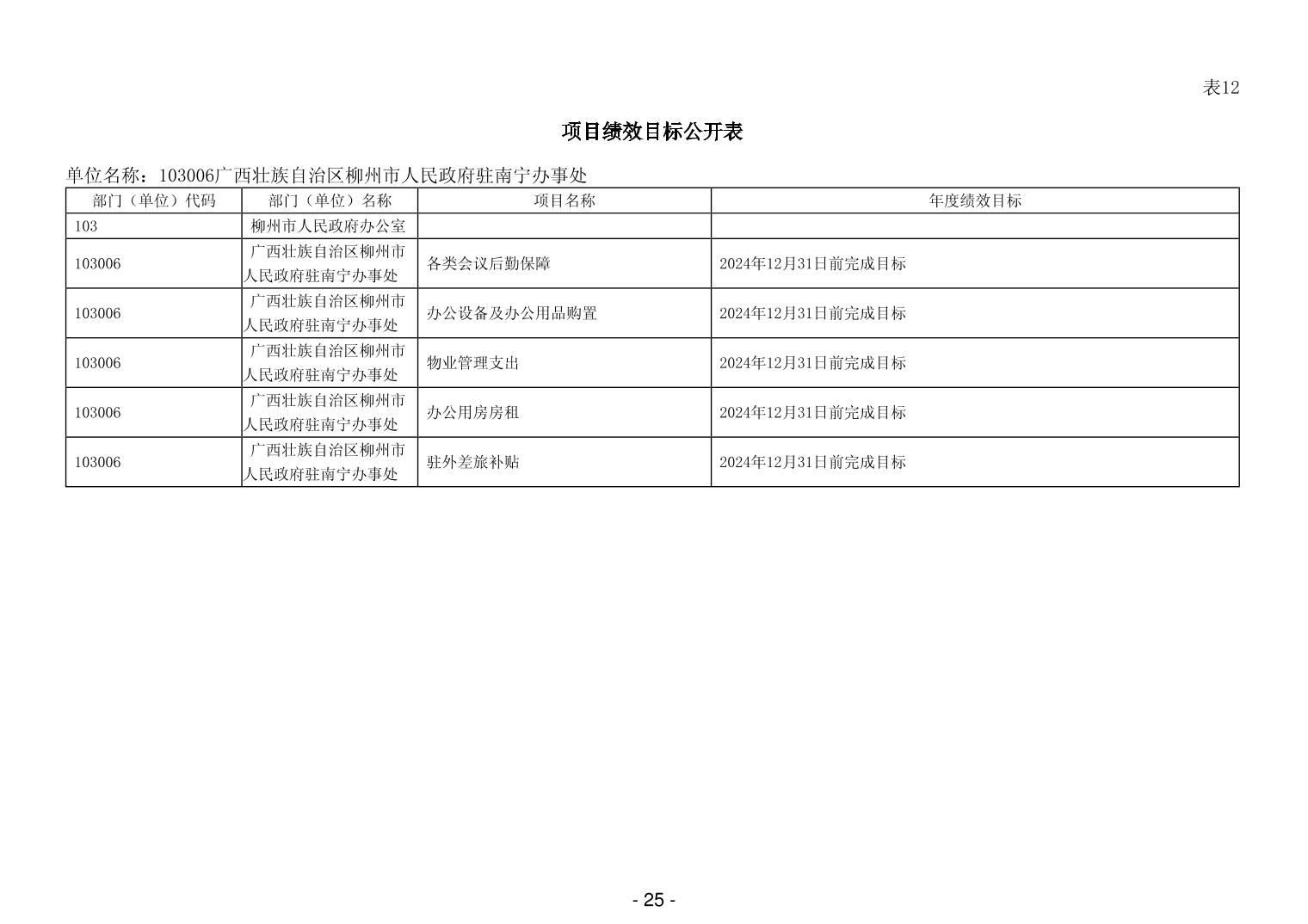 表12

项目绩效目标公开表

单位名称：103006广西壮族自治区柳州市人民政府驻南宁办事处

| 部门（单位）代码 | 部门（单位）名称 | 项目名称 | 年度绩效目标 |
|---|---|---|---|
| 103 | 柳州市人民政府办公室 |  |  |
| 103006 | 广西壮族自治区柳州市人民政府驻南宁办事处 | 各类会议后勤保障 | 2024年12月31日前完成目标 |
| 103006 | 广西壮族自治区柳州市人民政府驻南宁办事处 | 办公设备及办公用品购置 | 2024年12月31日前完成目标 |
| 103006 | 广西壮族自治区柳州市人民政府驻南宁办事处 | 物业管理支出 | 2024年12月31日前完成目标 |
| 103006 | 广西壮族自治区柳州市人民政府驻南宁办事处 | 办公用房房租 | 2024年12月31日前完成目标 |
| 103006 | 广西壮族自治区柳州市人民政府驻南宁办事处 | 驻外差旅补贴 | 2024年12月31日前完成目标 |

- 25 -